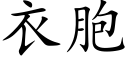 衣胞